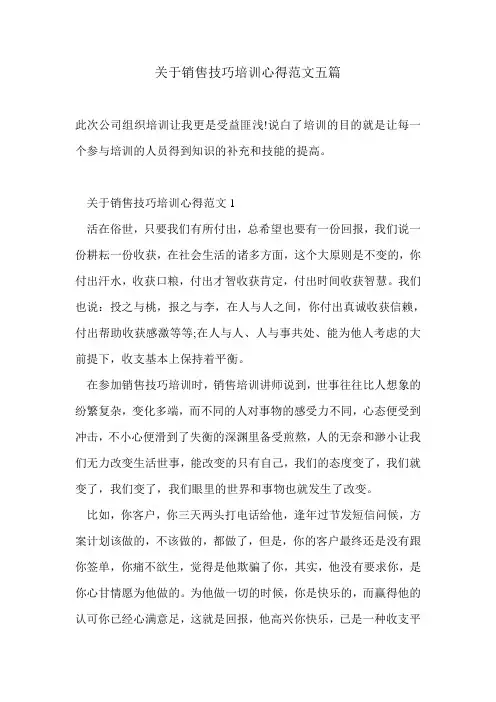 关于销售技巧培训心得范文五篇

此次公司组织培训让我更是受益匪浅!说白了培训的目的就是让每一个参与培训的人员得到知识的补充和技能的提高。

关于销售技巧培训心得范文 1

活在俗世，只要我们有所付出，总希望也要有一份回报，我们说一份耕耘一份收获，在社会生活的诸多方面，这个大原则是不变的，你付出汗水，收获口粮，付出才智收获肯定，付出时间收获智慧。我们也说：投之与桃，报之与李，在人与人之间，你付出真诚收获信赖，付出帮助收获感激等等;在人与人、人与事共处、能为他人考虑的大前提下，收支基本上保持着平衡。

在参加销售技巧培训时，销售培训讲师说到，世事往往比人想象的纷繁复杂，变化多端，而不同的人对事物的感受力不同，心态便受到冲击，不小心便滑到了失衡的深渊里备受煎熬，人的无奈和渺小让我们无力改变生活世事，能改变的只有自己，我们的态度变了，我们就变了，我们变了，我们眼里的世界和事物也就发生了改变。

比如，你客户，你三天两头打电话给他，逢年过节发短信问候，方案计划该做的，不该做的，都做了，但是，你的客户最终还是没有跟你签单，你痛不欲生，觉得是他欺骗了你，其实，他没有要求你，是你心甘情愿为他做的。为他做一切的时候，你是快乐的，而赢得他的认可你已经心满意足，这就是回报，他高兴你快乐，已是一种收支平